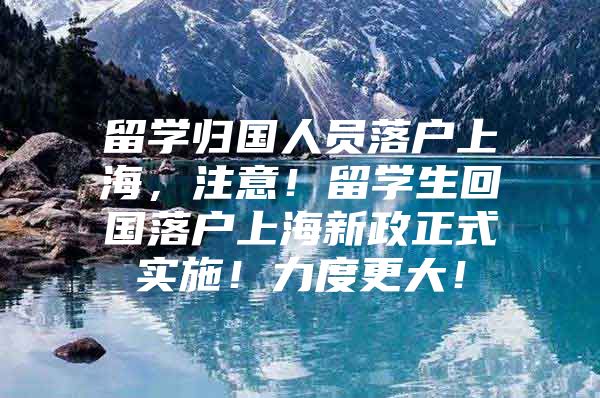 留学归国人员落户上海，注意！留学生回国落户上海新政正式实施！力度更大！